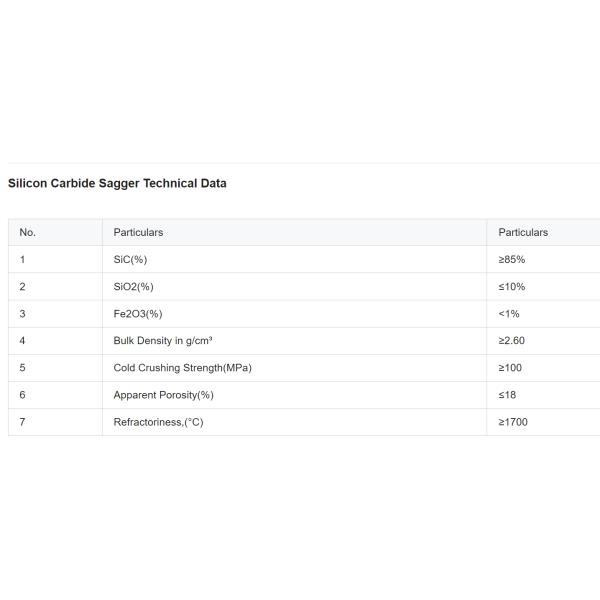 Silicon Carbide Sagger Technical Data

| No. | Particulars | Particulars |
|---|---|---|
| 1 | SiC(%) | ≥85% |
| 2 | SiO2(%) | ≤10% |
| 3 | Fe2O3(%) | <1% |
| 4 | Bulk Density in g/cm³ | ≥2.60 |
| 5 | Cold Crushing Strength(MPa) | ≥100 |
| 6 | Apparent Porosity(%) | ≤18 |
| 7 | Refractoriness,(°C) | ≥1700 |